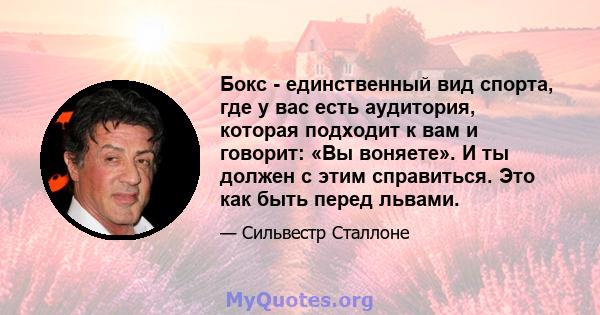 Бокс - единственный вид спорта, где у вас есть аудитория, которая подходит к вам и говорит: «Вы воняете». И ты должен с этим справиться. Это как быть перед львами.

— Сильвестр Сталлоне

MyQuotes.org